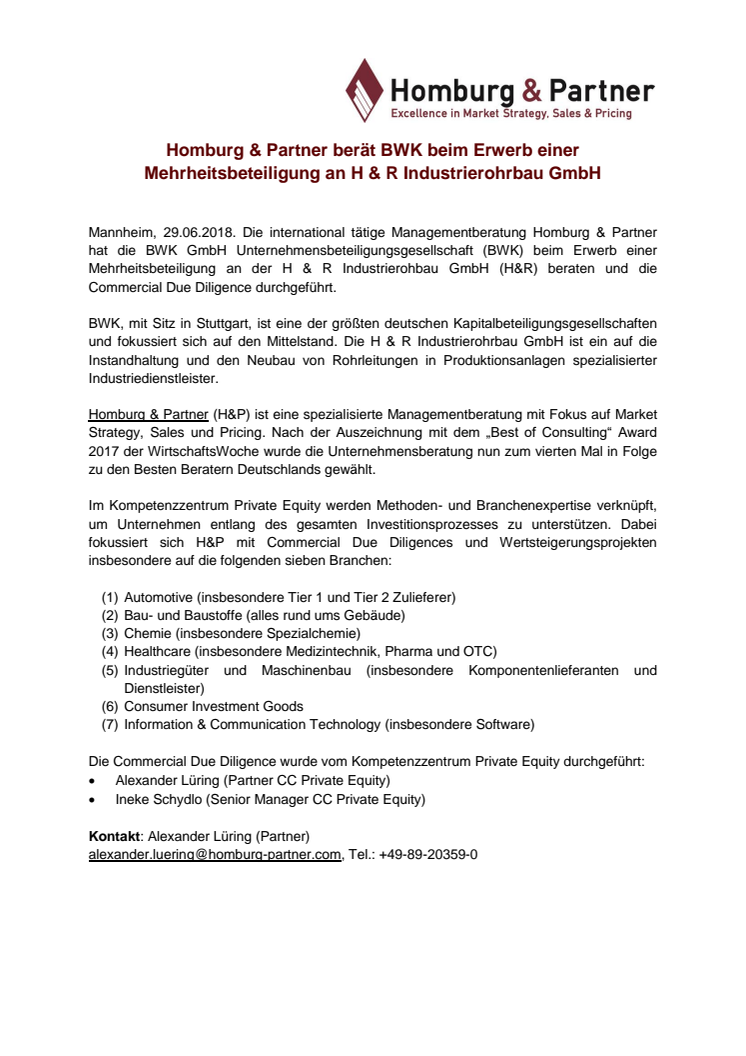 Homburg & Partner
Excellence in Market Strategy, Sales & Pricing

Homburg & Partner berät BWK beim Erwerb einer Mehrheitsbeteiligung an H & R Industrierohrbau GmbH

Mannheim, 29.06.2018. Die international tätige Managementberatung Homburg & Partner hat die BWK GmbH Unternehmensbeteiligungsgesellschaft (BWK) beim Erwerb einer Mehrheitsbeteiligung an der H & R Industrierohbau GmbH (H&R) beraten und die Commercial Due Diligence durchgeführt.

BWK, mit Sitz in Stuttgart, ist eine der größten deutschen Kapitalbeteiligungsgesellschaften und fokussiert sich auf den Mittelstand. Die H & R Industrierohrbau GmbH ist ein auf die Instandhaltung und den Neubau von Rohrleitungen in Produktionsanlagen spezialisierter Industriedienstleister.

Homburg & Partner (H&P) ist eine spezialisierte Managementberatung mit Fokus auf Market Strategy, Sales und Pricing. Nach der Auszeichnung mit dem „Best of Consulting“ Award 2017 der WirtschaftsWoche wurde die Unternehmensberatung nun zum vierten Mal in Folge zu den Besten Beratern Deutschlands gewählt.

Im Kompetenzzentrum Private Equity werden Methoden- und Branchenexpertise verknüpft, um Unternehmen entlang des gesamten Investitionsprozesses zu unterstützen. Dabei fokussiert sich H&P mit Commercial Due Diligences und Wertsteigerungsprojekten insbesondere auf die folgenden sieben Branchen:

(1) Automotive (insbesondere Tier 1 und Tier 2 Zulieferer)
(2) Bau- und Baustoffe (alles rund ums Gebäude)
(3) Chemie (insbesondere Spezialchemie)
(4) Healthcare (insbesondere Medizintechnik, Pharma und OTC)
(5) Industriegüter und Maschinenbau (insbesondere Komponentenlieferanten und Dienstleister)
(6) Consumer Investment Goods
(7) Information & Communication Technology (insbesondere Software)

Die Commercial Due Diligence wurde vom Kompetenzzentrum Private Equity durchgeführt:
• Alexander Lüring (Partner CC Private Equity)
• Ineke Schydlo (Senior Manager CC Private Equity)

Kontakt: Alexander Lüring (Partner)
alexander.luering@homburg-partner.com, Tel.: +49-89-20359-0